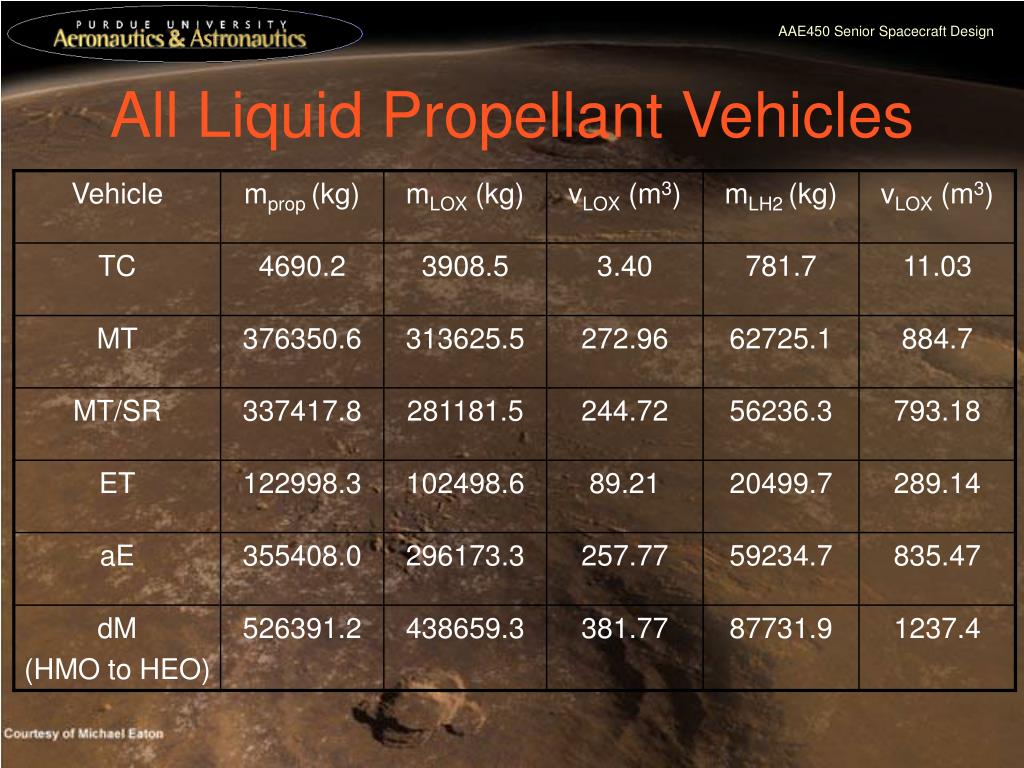 PURDUE UNIVERSITY
Aeronautics & Astronautics

AAE450 Senior Spacecraft Design

All Liquid Propellant Vehicles

| Vehicle | $m_{prop}$ (kg) | $m_{LOX}$ (kg) | $v_{LOX}$ ($m^3$) | $m_{LH2}$ (kg) | $v_{LOX}$ ($m^3$) |
|---|---|---|---|---|---|
| TC | 4690.2 | 3908.5 | 3.40 | 781.7 | 11.03 |
| MT | 376350.6 | 313625.5 | 272.96 | 62725.1 | 884.7 |
| MT/SR | 337417.8 | 281181.5 | 244.72 | 56236.3 | 793.18 |
| ET | 122998.3 | 102498.6 | 89.21 | 20499.7 | 289.14 |
| aE | 355408.0 | 296173.3 | 257.77 | 59234.7 | 835.47 |
| dM (HMO to HEO) | 526391.2 | 438659.3 | 381.77 | 87731.9 | 1237.4 |

Courtesy of Michael Eaton